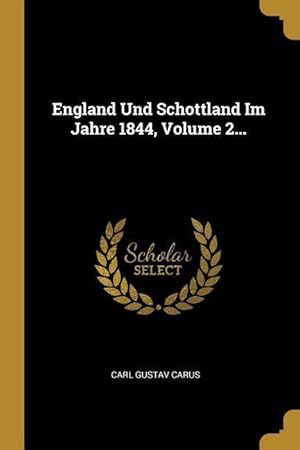 England Und Schottland Im Jahre 1844, Volume 2...

Scholar
SELECT

CARL GUSTAV CARUS